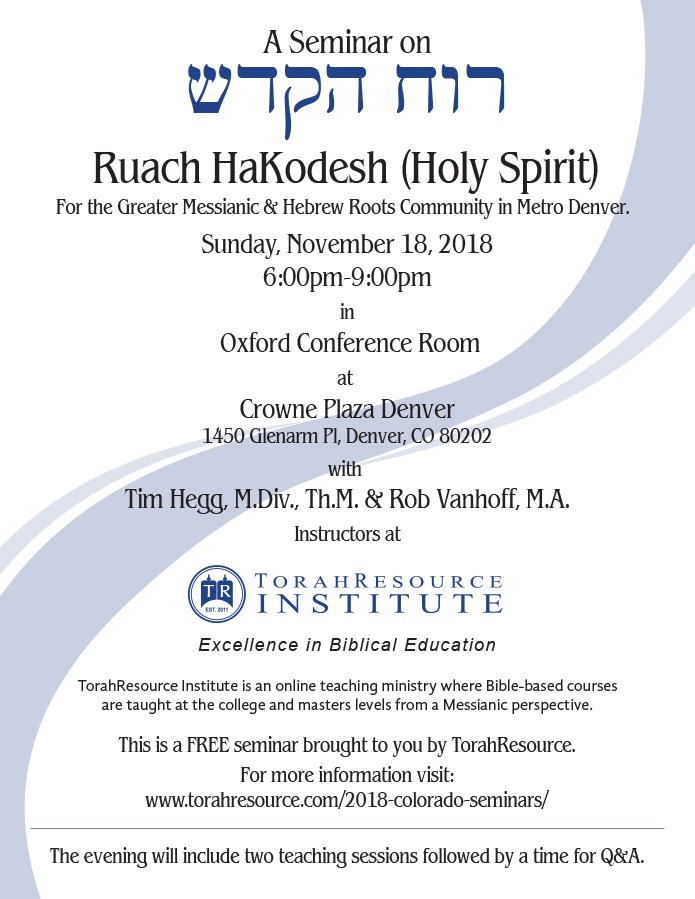 A Seminar on

רוח הקדש

Ruach HaKodesh (Holy Spirit)

For the Greater Messianic & Hebrew Roots Community in Metro Denver.

Sunday, November 18, 2018
6:00pm-9:00pm
in
Oxford Conference Room
at
Crowne Plaza Denver
1450 Glenarm Pl, Denver, CO 80202
with
Tim Hegg, M.Div., Th.M. & Rob Vanhoff, M.A.
Instructors at

TR EST. 2011

TORAHRESOURCE INSTITUTE

Excellence in Biblical Education

TorahResource Institute is an online teaching ministry where Bible-based courses are taught at the college and masters levels from a Messianic perspective.

This is a FREE seminar brought to you by TorahResource.
For more information visit:
www.torahresource.com/2018-colorado-seminars/

The evening will include two teaching sessions followed by a time for Q&A.